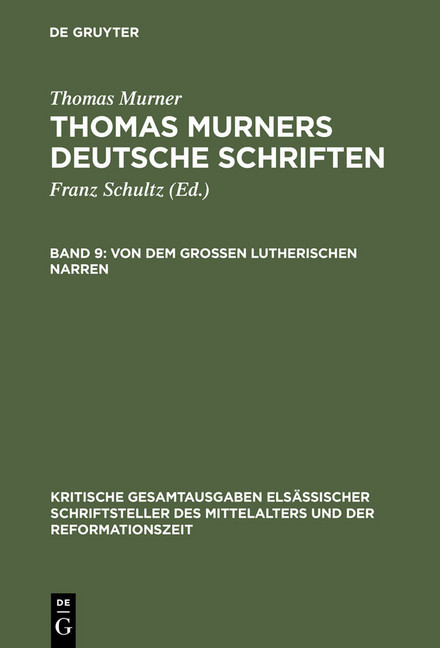 DE GRUYTER

Thomas Murner

THOMAS MURNERS DEUTSCHE SCHRIFTEN

Franz Schultz (Ed.)

BAND 9: VON DEM GROSSEN LUTHERISCHEN NARREN

KRITISCHE GESAMTAUSGABEN ELSÄSSISCHER SCHRIFTSTELLER DES MITTELALTERS UND DER REFORMATIONSZEIT

DE
G